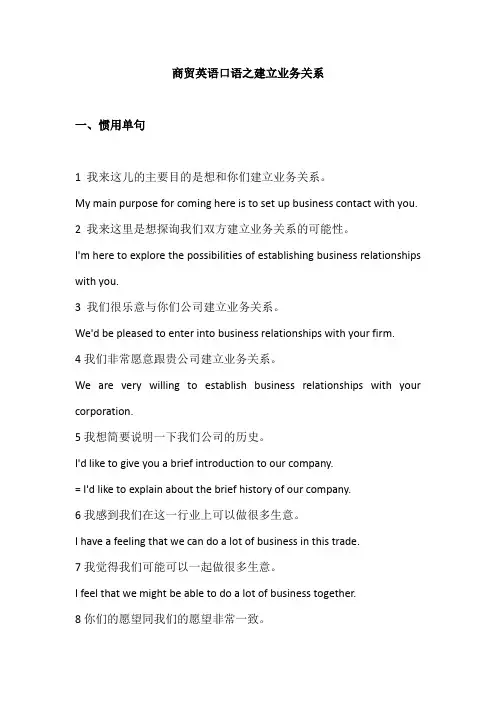 商贸英语口语之建立业务关系

一、惯用单句

1 我来这儿的主要目的是想和你们建立业务关系。

My main purpose for coming here is to set up business contact with you.

2 我来这里是想探询我们双方建立业务关系的可能性。

I'm here to explore the possibilities of establishing business relationships with you.

3 我们很乐意与你们公司建立业务关系。

We'd be pleased to enter into business relationships with your firm.

4 我们非常愿意跟贵公司建立业务关系。

We are very willing to establish business relationships with your corporation.

5 我想简要说明一下我们公司的历史。

I'd like to give you a brief introduction to our company.

= I'd like to explain about the brief history of our company.

6 我感到我们在这一行业上可以做很多生意。

I have a feeling that we can do a lot of business in this trade.

7 我觉得我们可能可以一起做很多生意。

I feel that we might be able to do a lot of business together.

8 你们的愿望同我们的愿望非常一致。